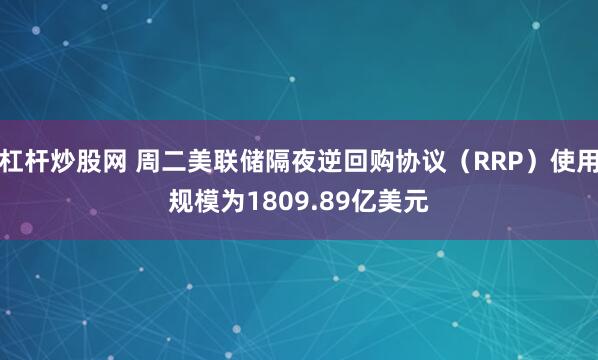 杠杆炒股网 周二美联储隔夜逆回购协议（RRP）使用规模为1809.89亿美元